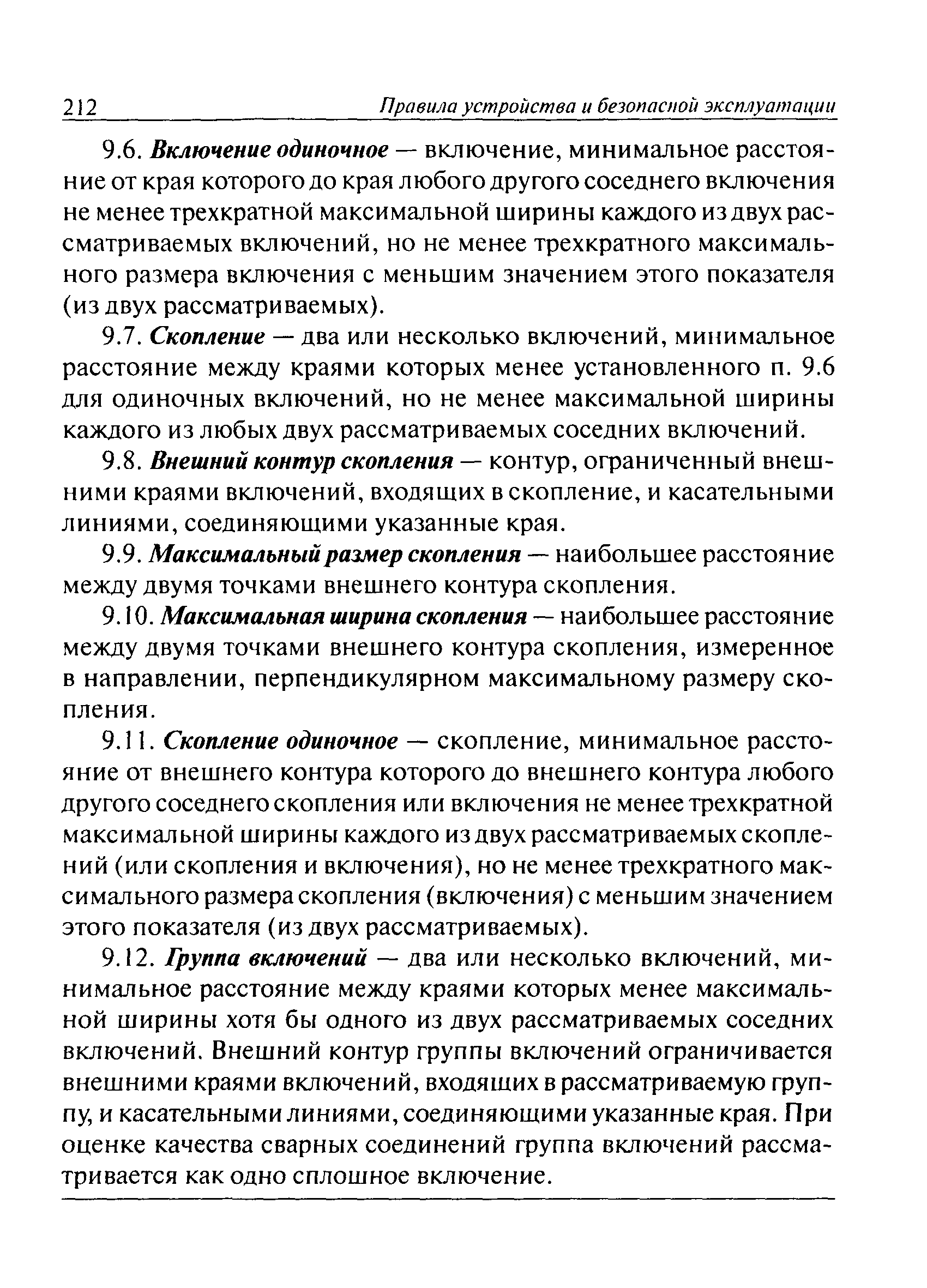 212 Правила устройства и безопасной эксплуатации

9.6. Включение одиночное — включение, минимальное расстояние от края которого до края любого другого соседнего включения не менее трехкратной максимальной ширины каждого из двух рассматриваемых включений, но не менее трехкратного максимального размера включения с меньшим значением этого показателя (из двух рассматриваемых).

9.7. Скопление — два или несколько включений, минимальное расстояние между краями которых менее установленного п. 9.6 для одиночных включений, но не менее максимальной ширины каждого из любых двух рассматриваемых соседних включений.

9.8. Внешний контур скопления — контур, ограниченный внешними краями включений, входящих в скопление, и касательными линиями, соединяющими указанные края.

9.9. Максимальный размер скопления — наибольшее расстояние между двумя точками внешнего контура скопления.

9.10. Максимальная ширина скопления — наибольшее расстояние между двумя точками внешнего контура скопления, измеренное в направлении, перпендикулярном максимальному размеру скопления.

9.11. Скопление одиночное — скопление, минимальное расстояние от внешнего контура которого до внешнего контура любого другого соседнего скопления или включения не менее трехкратной максимальной ширины каждого из двух рассматриваемых скоплений (или скопления и включения), но не менее трехкратного максимального размера скопления (включения) с меньшим значением этого показателя (из двух рассматриваемых).

9.12. Группа включений — два или несколько включений, минимальное расстояние между краями которых менее максимальной ширины хотя бы одного из двух рассматриваемых соседних включений. Внешний контур группы включений ограничивается внешними краями включений, входящих в рассматриваемую группу, и касательными линиями, соединяющими указанные края. При оценке качества сварных соединений группа включений рассматривается как одно сплошное включение.